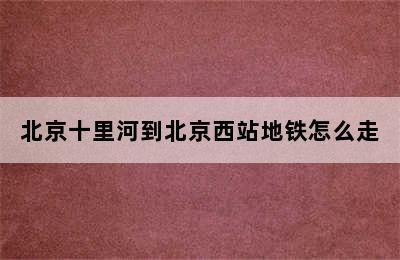 北京十里河到北京西站地铁怎么走